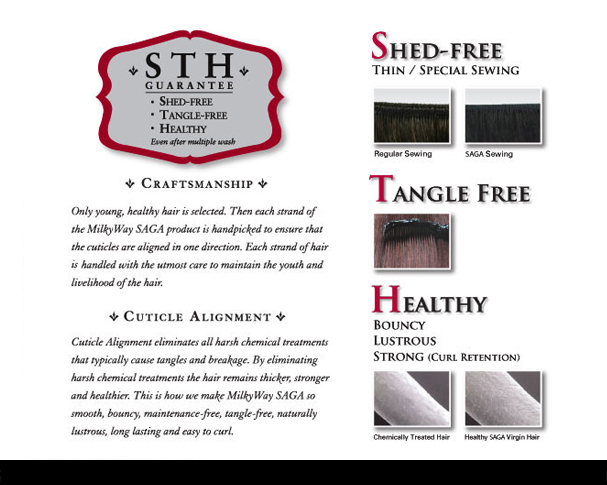 STH
GUARANTEE
• SHED-FREE
• TANGLE-FREE
• HEALTHY
Even after multiple wash

CRAFTSMANSHIP

Only young, healthy hair is selected. Then each strand of the MilkyWay SAGA product is handpicked to ensure that the cuticles are aligned in one direction. Each strand of hair is handled with the utmost care to maintain the youth and livelihood of the hair.

CUTICLE ALIGNMENT

Cuticle Alignment eliminates all harsh chemical treatments that typically cause tangles and breakage. By eliminating harsh chemical treatments the hair remains thicker, stronger and healthier. This is how we make MilkyWay SAGA so smooth, bouncy, maintenance-free, tangle-free, naturally lustrous, long lasting and easy to curl.

SHED-FREE
THIN / SPECIAL SEWING

Regular Sewing
SAGA Sewing

TANGLE FREE

HEALTHY
BOUNCY
LUSTROUS
STRONG (CURL RETENTION)

Chemically Treated Hair
Healthy SAGA Virgin Hair